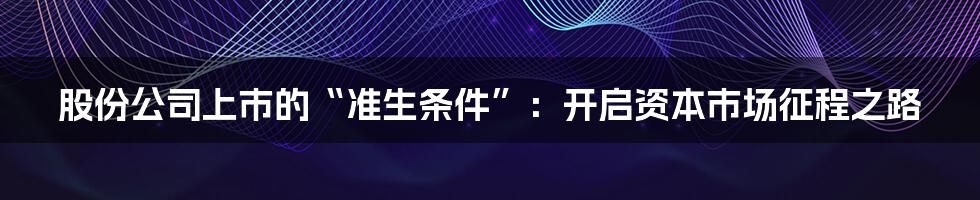 股份公司上市的“准生条件”：开启资本市场征程之路